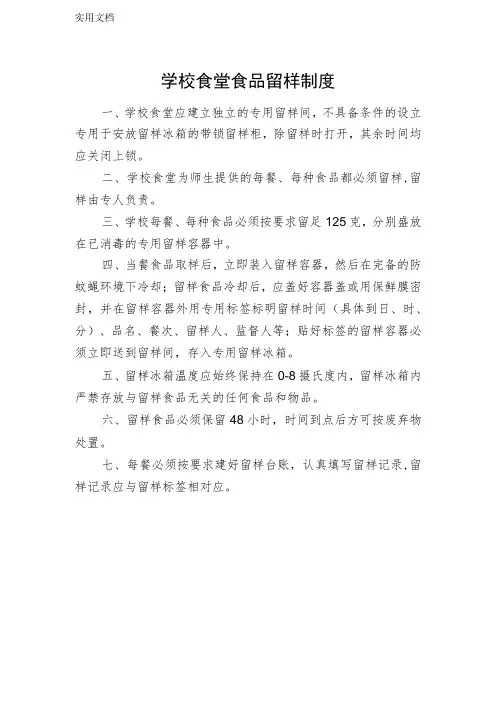 实用文档

学校食堂食品留样制度

一、学校食堂应建立独立的专用留样间，不具备条件的设立专用于安放留样冰箱的带锁留样柜，除留样时打开，其余时间均应关闭上锁。

二、学校食堂为师生提供的每餐、每种食品都必须留样，留样由专人负责。

三、学校每餐、每种食品必须按要求留足 125 克，分别盛放在已消毒的专用留样容器中。

四、当餐食品取样后，立即装入留样容器，然后在完备的防蚊蝇环境下冷却；留样食品冷却后，应盖好容器盖或用保鲜膜密封，并在留样容器外用专用标签标明留样时间（具体到日、时、分）、品名、餐次、留样人、监督人等；贴好标签的留样容器必须立即送到留样间，存入专用留样冰箱。

五、留样冰箱温度应始终保持在 0-8 摄氏度内，留样冰箱内严禁存放与留样食品无关的任何食品和物品。

六、留样食品必须保留 48 小时，时间到点后方可按废弃物处置。

七、每餐必须按要求建好留样台账，认真填写留样记录，留样记录应与留样标签相对应。